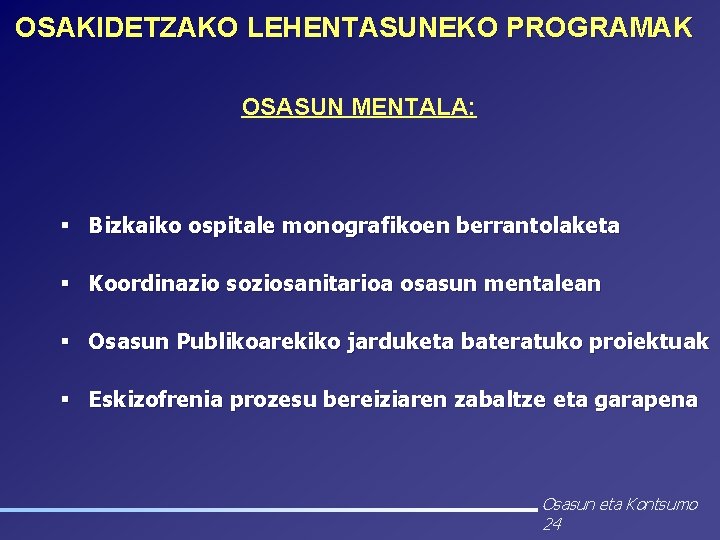 OSAKIDETZAKO LEHENTASUNEKO PROGRAMAK

OSASUN MENTALA:

▪ Bizkaiko ospitale monografikoen berrantolaketa

▪ Koordinazio soziosanitarioa osasun mentalean

▪ Osasun Publikoarekiko jarduketa bateratuko proiektuak

▪ Eskizofrenia prozesu bereiziaren zabaltze eta garapena

Osasun eta Kontsumo
24